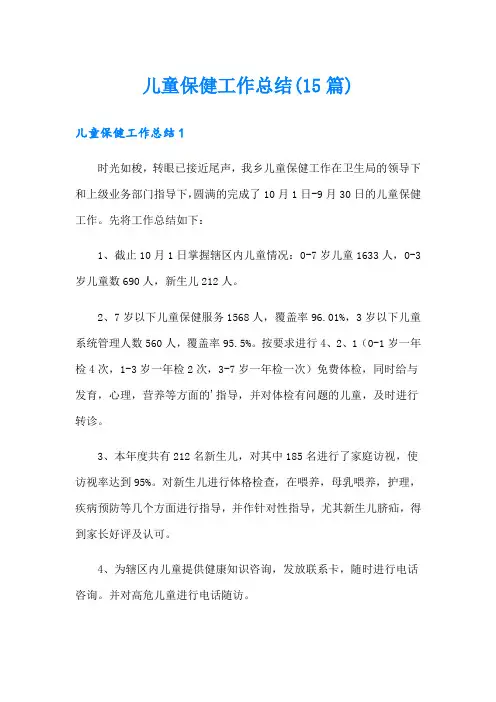 儿童保健工作总结(15篇)

儿童保健工作总结1

时光如梭，转眼已接近尾声，我乡儿童保健工作在卫生局的领导下和上级业务部门指导下，圆满的完成了10月1日-9月30日的儿童保健工作。先将工作总结如下：

1、截止10月1日掌握辖区内儿童情况：0-7岁儿童1633人，0-3岁儿童数690人，新生儿212人。

2、7岁以下儿童保健服务1568人，覆盖率96.01%，3岁以下儿童系统管理人数560人，覆盖率95.5%。按要求进行4、2、1（0-1岁一年检4次，1-3岁一年检2次，3-7岁一年检一次）免费体检，同时给与发育，心理，营养等方面的'指导，并对体检有问题的儿童，及时进行转诊。

3、本年度共有212名新生儿，对其中185名进行了家庭访视，使访视率达到95%。对新生儿进行体格检查，在喂养，母乳喂养，护理，疾病预防等几个方面进行指导，并作针对性指导，尤其新生儿脐疝，得到家长好评及认可。

4、为辖区内儿童提供健康知识咨询，发放联系卡，随时进行电话咨询。并对高危儿童进行电话随访。